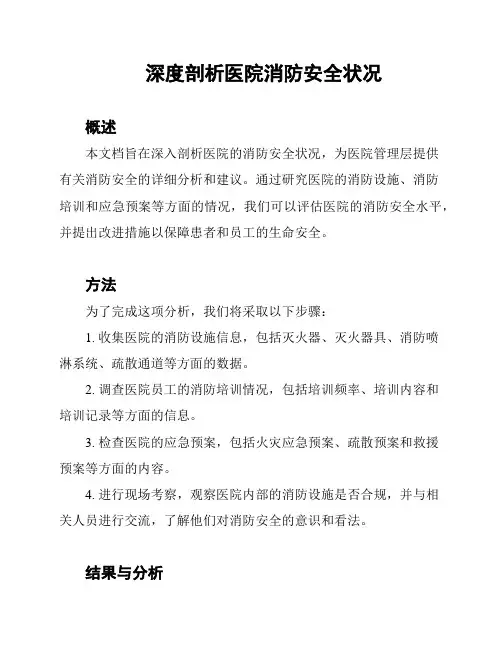 深度剖析医院消防安全状况

概述

本文档旨在深入剖析医院的消防安全状况，为医院管理层提供有关消防安全的详细分析和建议。通过研究医院的消防设施、消防培训和应急预案等方面的情况，我们可以评估医院的消防安全水平，并提出改进措施以保障患者和员工的生命安全。

方法

为了完成这项分析，我们将采取以下步骤：

1. 收集医院的消防设施信息，包括灭火器、灭火器具、消防喷淋系统、疏散通道等方面的数据。

2. 调查医院员工的消防培训情况，包括培训频率、培训内容和培训记录等方面的信息。

3. 检查医院的应急预案，包括火灾应急预案、疏散预案和救援预案等方面的内容。

4. 进行现场考察，观察医院内部的消防设施是否合规，并与相关人员进行交流，了解他们对消防安全的意识和看法。

结果与分析